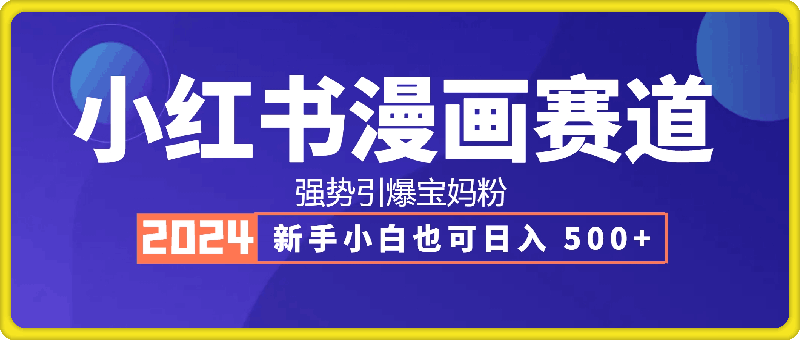 小红书漫画赛道

强势引爆宝妈粉

2024 新手小白也可日入 500+